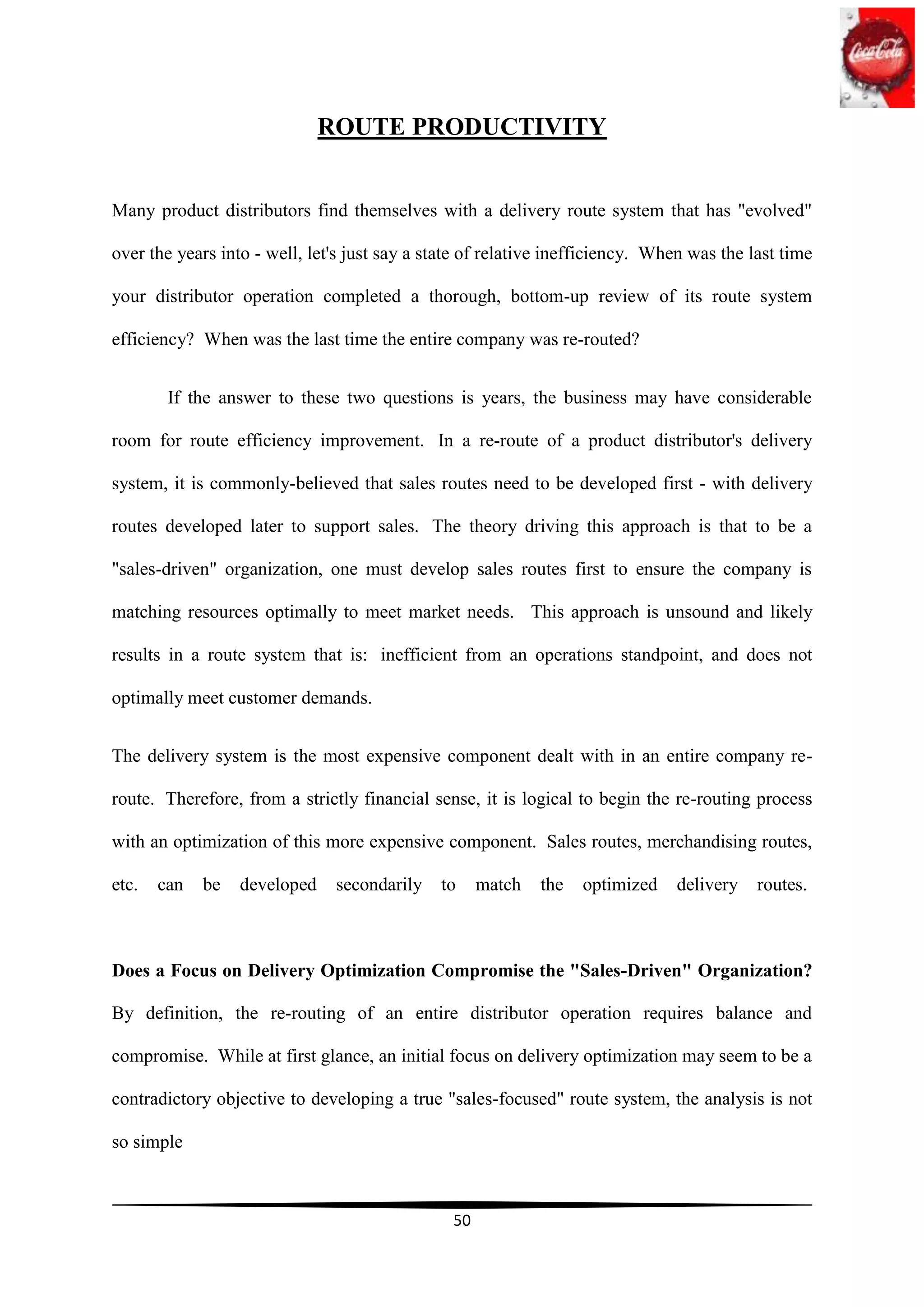 Coca-Cola

ROUTE PRODUCTIVITY

Many product distributors find themselves with a delivery route system that has "evolved" over the years into - well, let's just say a state of relative inefficiency. When was the last time your distributor operation completed a thorough, bottom-up review of its route system efficiency? When was the last time the entire company was re-routed?

If the answer to these two questions is years, the business may have considerable room for route efficiency improvement. In a re-route of a product distributor's delivery system, it is commonly-believed that sales routes need to be developed first - with delivery routes developed later to support sales. The theory driving this approach is that to be a "sales-driven" organization, one must develop sales routes first to ensure the company is matching resources optimally to meet market needs. This approach is unsound and likely results in a route system that is: inefficient from an operations standpoint, and does not optimally meet customer demands.

The delivery system is the most expensive component dealt with in an entire company re-route. Therefore, from a strictly financial sense, it is logical to begin the re-routing process with an optimization of this more expensive component. Sales routes, merchandising routes, etc. can be developed secondarily to match the optimized delivery routes.

Does a Focus on Delivery Optimization Compromise the "Sales-Driven" Organization?
By definition, the re-routing of an entire distributor operation requires balance and compromise. While at first glance, an initial focus on delivery optimization may seem to be a contradictory objective to developing a true "sales-focused" route system, the analysis is not so simple

50